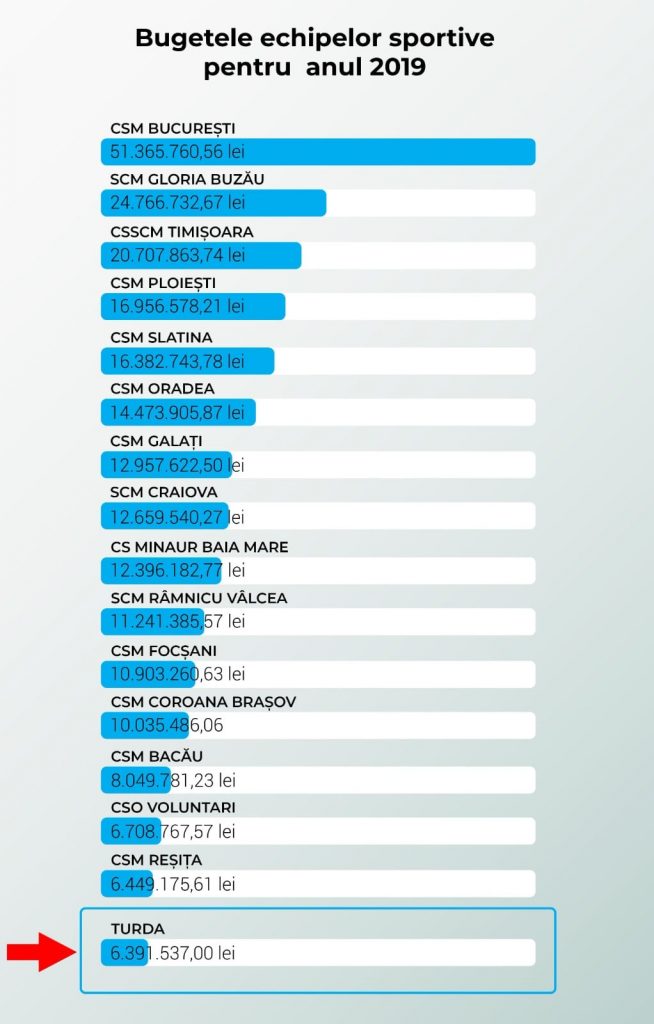 Bugetele echipelor sportive pentru anul 2019

CSM BUCUREȘTI
51.365.760,56 lei

SCM GLORIA BUZĂU
24.766.732,67 lei

CSSCM TIMIȘOARA
20.707.863,74 lei

CSM PLOIEȘTI
16.956.578,21 lei

CSM SLATINA
16.382.743,78 lei

CSM ORADEA
14.473.905,87 lei

CSM GALAȚI
12.957.622,50 lei

SCM CRAIOVA
12.659.540,27 lei

CS MINAUR BAIA MARE
12.396.182,77 lei

SCM RÂMNICU VÂLCEA
11.241.385,57 lei

CSM FOCȘANI
10.903.260,63 lei

CSM COROANA BRAȘOV
10.035.486,06

CSM BACĂU
8.049.781,23 lei

CSO VOLUNTARI
6.708.767,57 lei

CSM REȘIȚA
6.449.175,61 lei

TURDA
6.391.537,00 lei